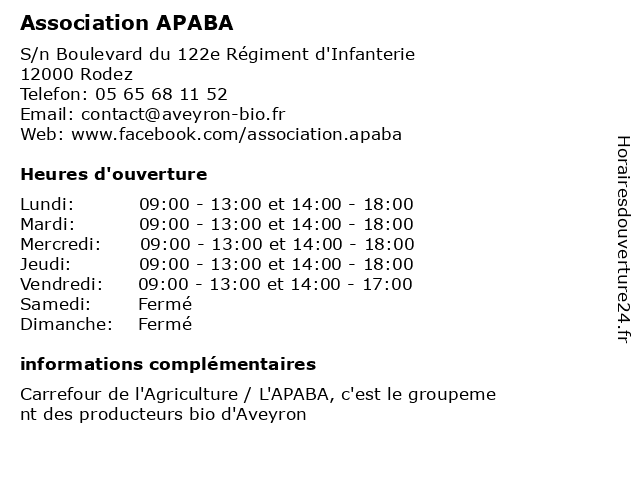 Association APABA

S/n Boulevard du 122e Régiment d'Infanterie
12000 Rodez
Telefon: 05 65 68 11 52
Email: contact@aveyron-bio.fr
Web: www.facebook.com/association.apaba

Heures d'ouverture

| | |
|---|---|
| Lundi: | 09:00 - 13:00 et 14:00 - 18:00 |
| Mardi: | 09:00 - 13:00 et 14:00 - 18:00 |
| Mercredi: | 09:00 - 13:00 et 14:00 - 18:00 |
| Jeudi: | 09:00 - 13:00 et 14:00 - 18:00 |
| Vendredi: | 09:00 - 13:00 et 14:00 - 17:00 |
| Samedi: | Fermé |
| Dimanche: | Fermé |

informations complémentaires

Carrefour de l'Agriculture / L'APABA, c'est le groupement des producteurs bio d'Aveyron

Horairesdouverture24.fr